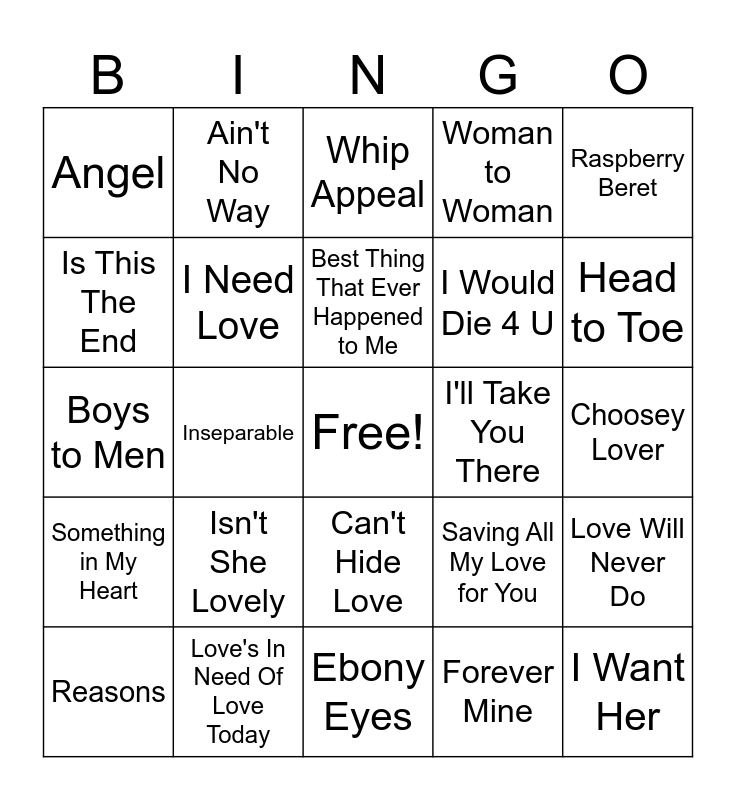 | B | I | N | G | O |
|---|---|---|---|---|
| Angel | Ain't No Way | Whip Appeal | Woman to Woman | Raspberry Beret |
| Is This The End | I Need Love | Best Thing That Ever Happened to Me | I Would Die 4 U | Head to Toe |
| Boys to Men | Inseparable | Free! | I'll Take You There | Choosey Lover |
| Something in My Heart | Isn't She Lovely | Can't Hide Love | Saving All My Love for You | Love Will Never Do |
| Reasons | Love's In Need Of Love Today | Ebony Eyes | Forever Mine | I Want Her |